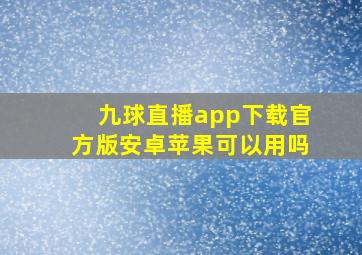 九球直播app下载官方版安卓苹果可以用吗